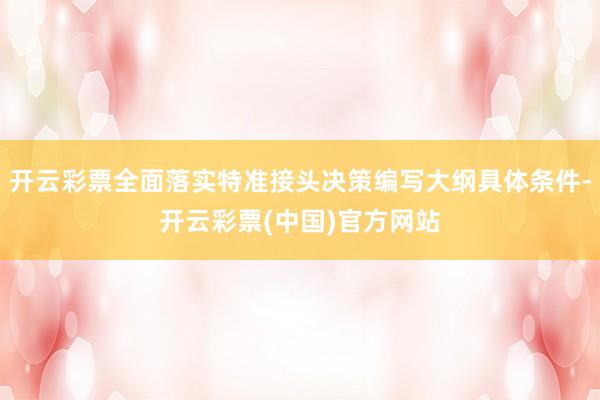 开云彩票全面落实特准接头决策编写大纲具体条件-开云彩票(中国)官方网站